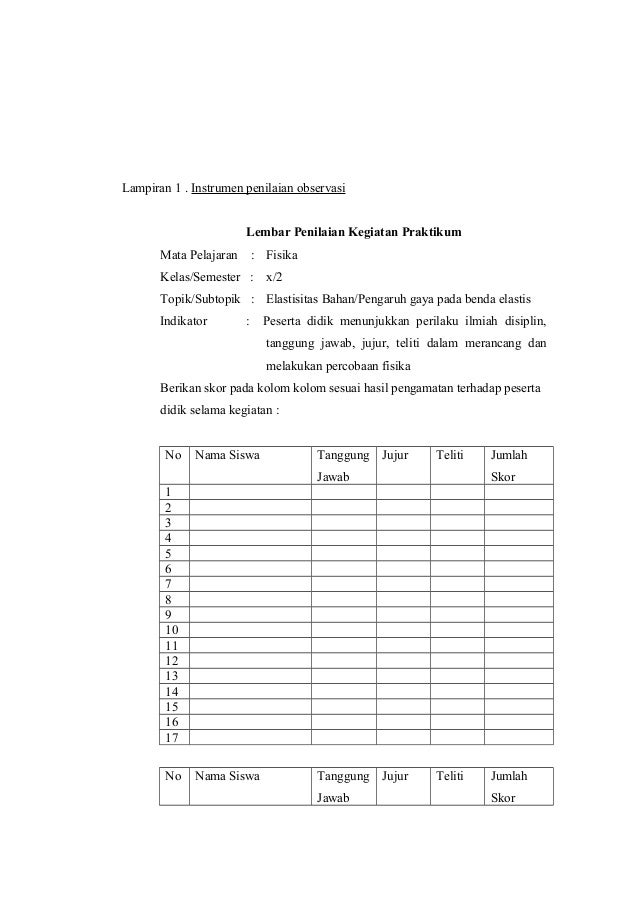 Lampiran 1 . Instrumen penilaian observasi

Lembar Penilaian Kegiatan Praktikum

Mata Pelajaran : Fisika

Kelas/Semester : x/2

Topik/Subtopik : Elastisitas Bahan/Pengaruh gaya pada benda elastis

Indikator : Peserta didik menunjukkan perilaku ilmiah disiplin, tanggung jawab, jujur, teliti dalam merancang dan melakukan percobaan fisika

Berikan skor pada kolom kolom sesuai hasil pengamatan terhadap peserta didik selama kegiatan :

| No | Nama Siswa | Tanggung Jawab | Jujur | Teliti | Jumlah Skor |
|---|---|---|---|---|---|
| 1 | | | | | |
| 2 | | | | | |
| 3 | | | | | |
| 4 | | | | | |
| 5 | | | | | |
| 6 | | | | | |
| 7 | | | | | |
| 8 | | | | | |
| 9 | | | | | |
| 10 | | | | | |
| 11 | | | | | |
| 12 | | | | | |
| 13 | | | | | |
| 14 | | | | | |
| 15 | | | | | |
| 16 | | | | | |
| 17 | | | | | |

| No | Nama Siswa | Tanggung Jawab | Jujur | Teliti | Jumlah Skor |
|---|---|---|---|---|---|